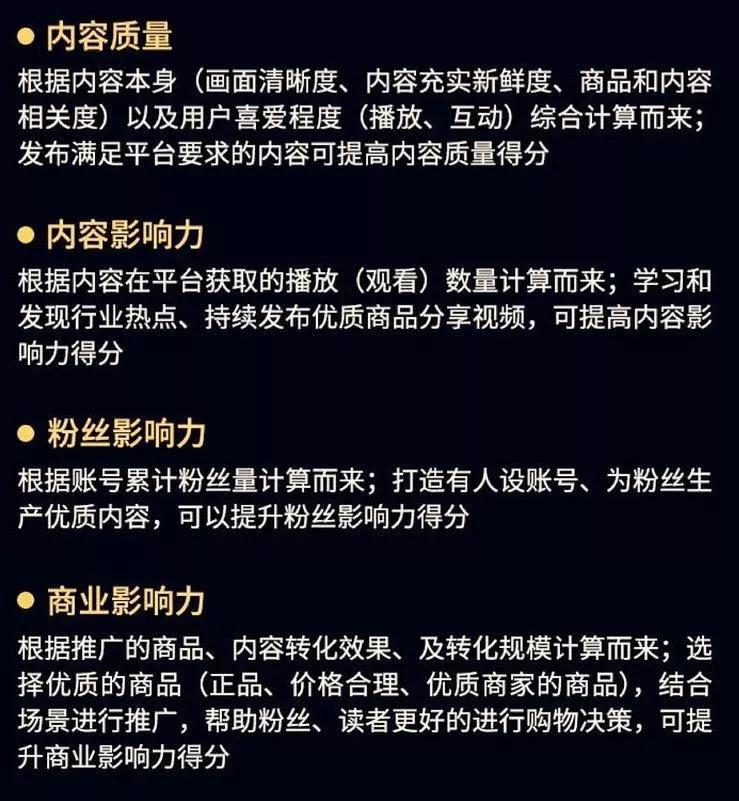 • 内容质量

根据内容本身（画面清晰度、内容充实新鲜度、商品和内容相关度）以及用户喜爱程度（播放、互动）综合计算而来；发布满足平台要求的内容可提高内容质量得分

• 内容影响力

根据内容在平台获取的播放（观看）数量计算而来；学习和发现行业热点、持续发布优质商品分享视频，可提高内容影响力得分

• 粉丝影响力

根据账号累计粉丝量计算而来；打造有人设账号、为粉丝生产优质内容，可以提升粉丝影响力得分

• 商业影响力

根据推广的商品、内容转化效果、及转化规模计算而来；选择优质的商品（正品、价格合理、优质商家的商品），结合场景进行推广，帮助粉丝、读者更好的进行购物决策，可提升商业影响力得分